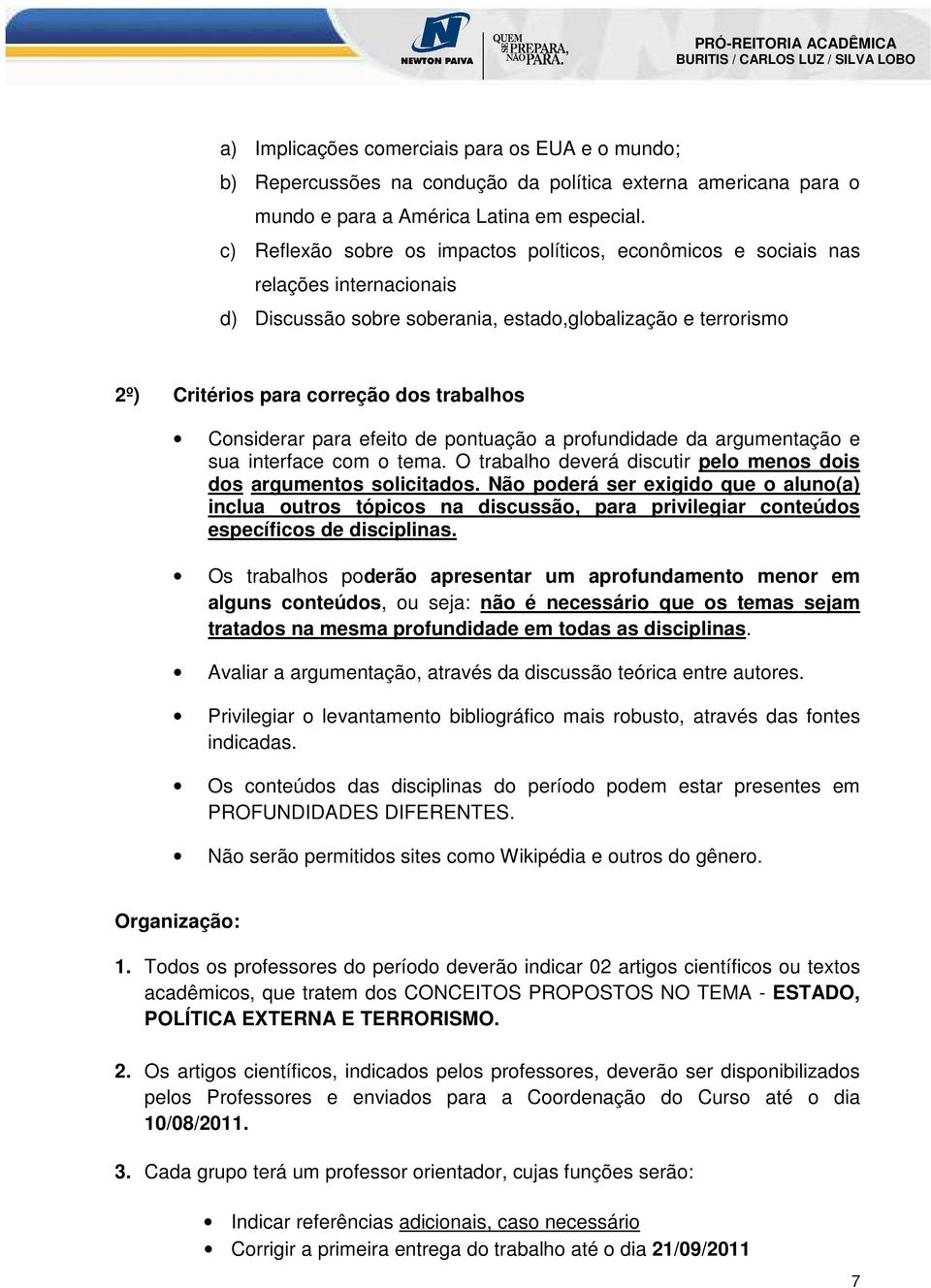 NEWTON PAIVA

QUEM SE PREPARA, NÃO PARA.

PRÓ-REITORIA ACADÊMICA
BURITIS / CARLOS LUZ / SILVA LOBO

a) Implicações comerciais para os EUA e o mundo;
b) Repercussões na condução da política externa americana para o mundo e para a América Latina em especial.
c) Reflexão sobre os impactos políticos, econômicos e sociais nas relações internacionais
d) Discussão sobre soberania, estado,globalização e terrorismo

2º) Critérios para correção dos trabalhos

• Considerar para efeito de pontuação a profundidade da argumentação e sua interface com o tema. O trabalho deverá discutir pelo menos dois dos argumentos solicitados. Não poderá ser exigido que o aluno(a) inclua outros tópicos na discussão, para privilegiar conteúdos específicos de disciplinas.

• Os trabalhos poderão apresentar um aprofundamento menor em alguns conteúdos, ou seja: não é necessário que os temas sejam tratados na mesma profundidade em todas as disciplinas.

• Avaliar a argumentação, através da discussão teórica entre autores.

• Privilegiar o levantamento bibliográfico mais robusto, através das fontes indicadas.

• Os conteúdos das disciplinas do período podem estar presentes em PROFUNDIDADES DIFERENTES.

• Não serão permitidos sites como Wikipédia e outros do gênero.

Organização:

1. Todos os professores do período deverão indicar 02 artigos científicos ou textos acadêmicos, que tratem dos CONCEITOS PROPOSTOS NO TEMA - ESTADO, POLÍTICA EXTERNA E TERRORISMO.

2. Os artigos científicos, indicados pelos professores, deverão ser disponibilizados pelos Professores e enviados para a Coordenação do Curso até o dia 10/08/2011.

3. Cada grupo terá um professor orientador, cujas funções serão:

• Indicar referências adicionais, caso necessário
• Corrigir a primeira entrega do trabalho até o dia 21/09/2011

7